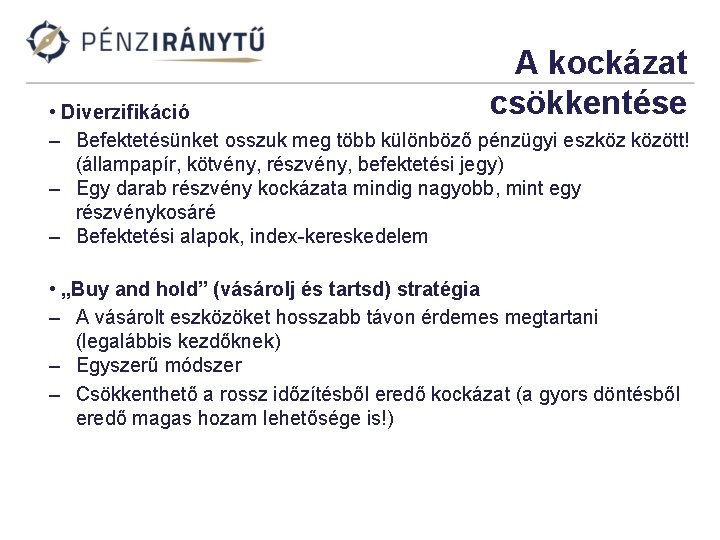 PÉNZIRÁNYTŰ

A kockázat csökkentése

• Diverzifikáció
– Befektetésünket osszuk meg több különböző pénzügyi eszköz között! (állampapír, kötvény, részvény, befektetési jegy)
– Egy darab részvény kockázata mindig nagyobb, mint egy részvénykosáré
– Befektetési alapok, index-kereskedelem

• „Buy and hold” (vásárolj és tartsd) stratégia
– A vásárolt eszközöket hosszabb távon érdemes megtartani (legalábbis kezdőknek)
– Egyszerű módszer
– Csökkenthető a rossz időzítésből eredő kockázat (a gyors döntésből eredő magas hozam lehetősége is!)